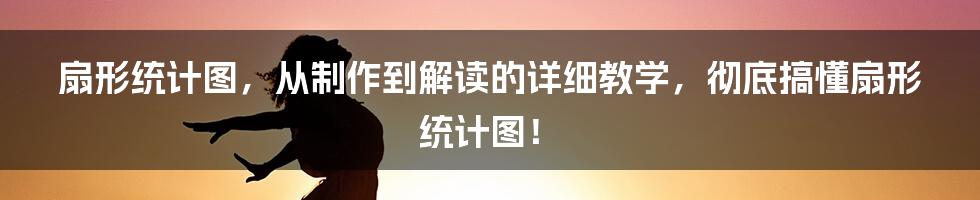 扇形统计图，从制作到解读的详细教学，彻底搞懂扇形统计图！